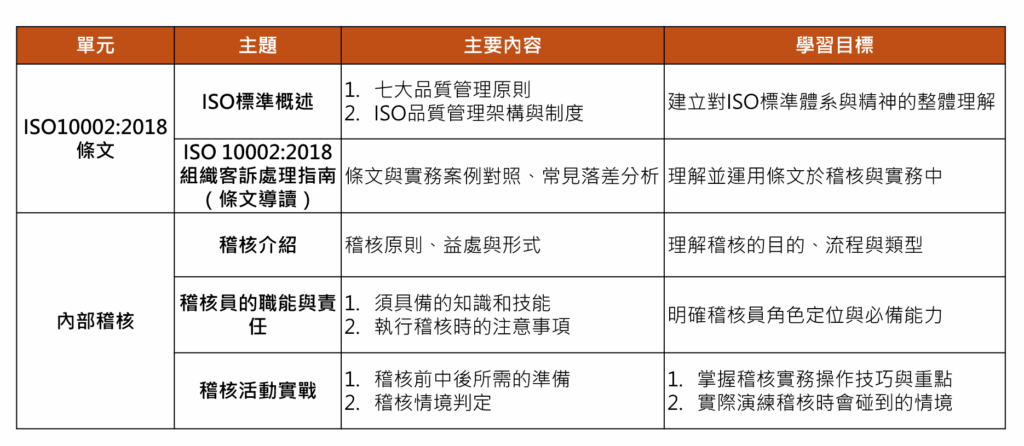 | 單元 | 主題 | 主要內容 | 學習目標 |
|---|---|---|---|
| ISO10002:2018條文 | ISO標準概述 | 1. 七大品質管理原則 2. ISO品質管理架構與制度 | 建立對ISO標準體系與精神的整體理解 |
|  | ISO 10002:2018組織客訴處理指南（條文導讀） | 條文與實務案例對照、常見落差分析 | 理解並運用條文於稽核與實務中 |
| 內部稽核 | 稽核介紹 | 稽核原則、益處與形式 | 理解稽核的目的、流程與類型 |
|  | 稽核員的職能與責任 | 1. 須具備的知識和技能 2. 執行稽核時的注意事項 | 明確稽核員角色定位與必備能力 |
|  | 稽核活動實戰 | 1. 稽核前中後所需的準備 2. 稽核情境判定 | 1. 掌握稽核實務操作技巧與重點 2. 實際演練稽核時會碰到的情境 |